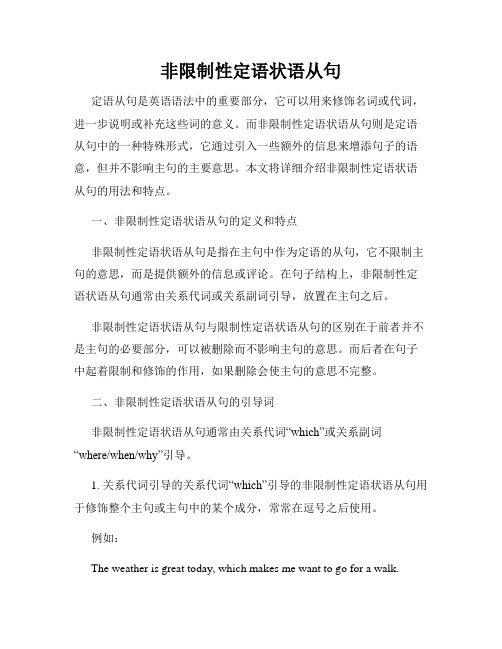 非限制性定语状语从句

定语从句是英语语法中的重要部分，它可以用来修饰名词或代词，进一步说明或补充这些词的意义。而非限制性定语状语从句则是定语从句中的一种特殊形式，它通过引入一些额外的信息来增添句子的语意，但并不影响主句的主要意思。本文将详细介绍非限制性定语状语从句的用法和特点。

一、非限制性定语状语从句的定义和特点

非限制性定语状语从句是指在主句中作为定语的从句，它不限制主句的意思，而是提供额外的信息或评论。在句子结构上，非限制性定语状语从句通常由关系代词或关系副词引导，放置在主句之后。

非限制性定语状语从句与限制性定语状语从句的区别在于前者并不是主句的必要部分，可以被删除而不影响主句的意思。而后者在句子中起着限制和修饰的作用，如果删除会使主句的意思不完整。

二、非限制性定语状语从句的引导词

非限制性定语状语从句通常由关系代词“which”或关系副词“where/when/why”引导。

1. 关系代词引导的关系代词“which”引导的非限制性定语状语从句用于修饰整个主句或主句中的某个成分，常常在逗号之后使用。

例如：

The weather is great today, which makes me want to go for a walk.